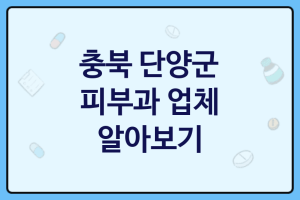 충북 단양군
피부과 업체
알아보기